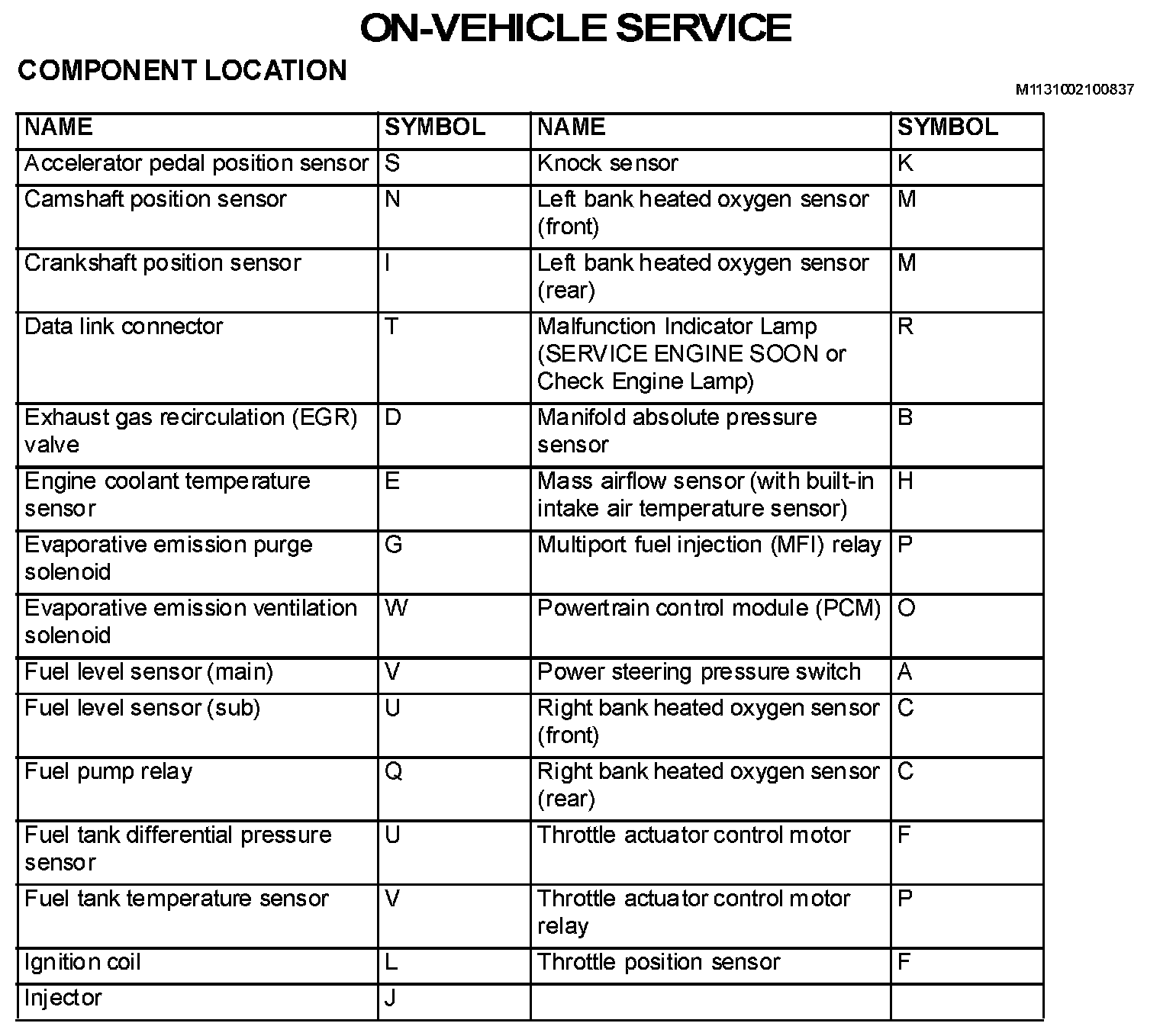 ON-VEHICLE SERVICE

COMPONENT LOCATION

M1131002100837

| NAME | SYMBOL | NAME | SYMBOL |
|---|---|---|---|
| Accelerator pedal position sensor | S | Knock sensor | K |
| Camshaft position sensor | N | Left bank heated oxygen sensor (front) | M |
| Crankshaft position sensor | I | Left bank heated oxygen sensor (rear) | M |
| Data link connector | T | Malfunction Indicator Lamp (SERVICE ENGINE SOON or Check Engine Lamp) | R |
| Exhaust gas recirculation (EGR) valve | D | Manifold absolute pressure sensor | B |
| Engine coolant temperature sensor | E | Mass airflow sensor (with built-in intake air temperature sensor) | H |
| Evaporative emission purge solenoid | G | Multiport fuel injection (MFI) relay | P |
| Evaporative emission ventilation solenoid | W | Powertrain control module (PCM) | O |
| Fuel level sensor (main) | V | Power steering pressure switch | A |
| Fuel level sensor (sub) | U | Right bank heated oxygen sensor (front) | C |
| Fuel pump relay | Q | Right bank heated oxygen sensor (rear) | C |
| Fuel tank differential pressure sensor | U | Throttle actuator control motor | F |
| Fuel tank temperature sensor | V | Throttle actuator control motor relay | P |
| Ignition coil | L | Throttle position sensor | F |
| Injector | J | | |